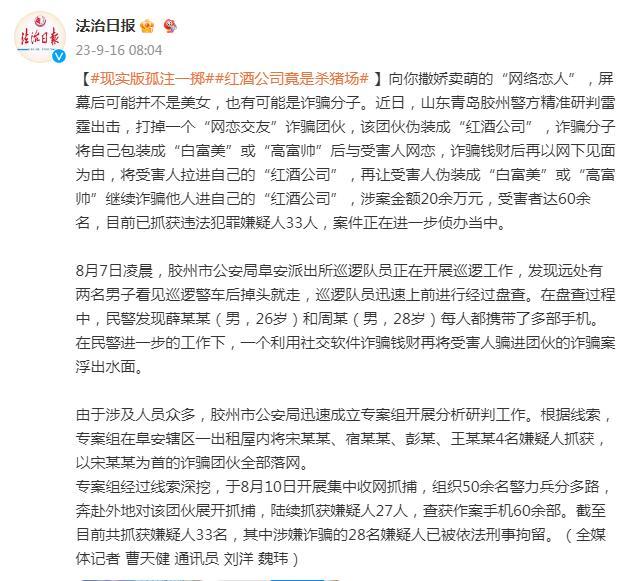 法治日报

23-9-16 08:04

【#现实版孤注一掷##红酒公司竟是杀猪场#】向你撒娇卖萌的“网络恋人”，屏幕后可能并不是美女，也有可能是诈骗分子。近日，山东青岛胶州警方精准研判雷霆出击，打掉一个“网恋交友”诈骗团伙，该团伙伪装成“红酒公司”，诈骗分子将自己包装成“白富美”或“高富帅”后与受害人网恋，诈骗钱财后再以网下见面为由，将受害人拉进自己的“红酒公司”，再让受害人伪装成“白富美”或“高富帅”继续诈骗他人进自己的“红酒公司”，涉案金额20余万元，受害者达60余名，目前已抓获违法犯罪嫌疑人33人，案件正在进一步侦办当中。

8月7日凌晨，胶州市公安局阜安派出所巡逻队员正在开展巡逻工作，发现远处有两名男子看见巡逻警车后掉头就走，巡逻队员迅速上前进行经过盘查。在盘查过程中，民警发现薛某某（男，26岁）和周某（男，28岁）每人都携带了多部手机。在民警进一步的工作下，一个利用社交软件诈骗钱财再将受害人骗进团伙的诈骗案浮出水面。

由于涉及人员众多，胶州市公安局迅速成立专案组开展分析研判工作。根据线索，专案组在阜安辖区一出租屋内将宋某某、宿某某、彭某、王某某4名嫌疑人抓获，以宋某某为首的诈骗团伙全部落网。
专案组经过线索深挖，于8月10日开展集中收网抓捕，组织50余名警力兵分多路，奔赴外地对该团伙展开抓捕，陆续抓获嫌疑人27人，查获作案手机60余部。截至目前共抓获嫌疑人33名，其中涉嫌诈骗的28名嫌疑人已被依法刑事拘留。（全媒体记者 曹天健 通讯员 刘洋 魏玮）